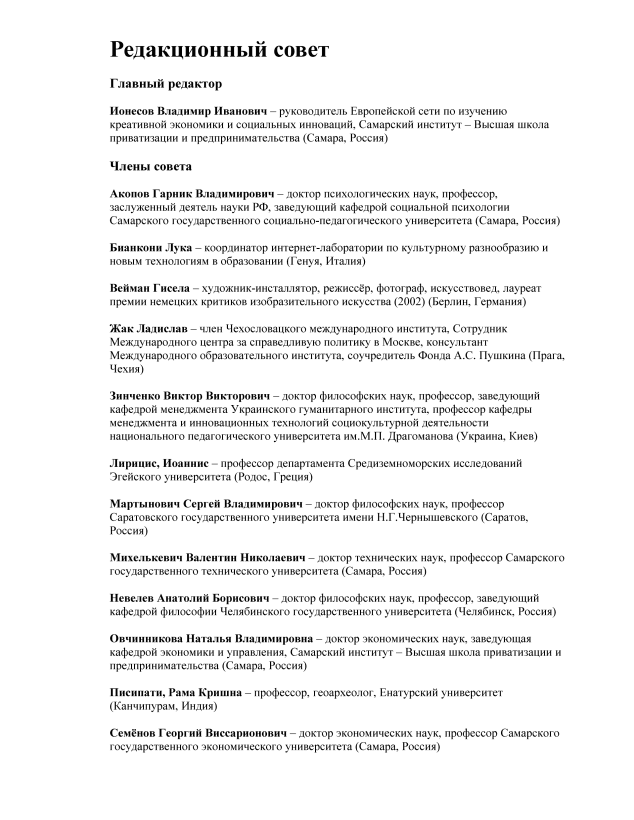 Редакционный совет

Главный редактор

Ионесов Владимир Иванович – руководитель Европейской сети по изучению креативной экономики и социальных инноваций, Самарский институт – Высшая школа приватизации и предпринимательства (Самара, Россия)

Члены совета

Акопов Гарник Владимирович – доктор психологических наук, профессор, заслуженный деятель науки РФ, заведующий кафедрой социальной психологии Самарского государственного социально-педагогического университета (Самара, Россия)

Бианкони Лука – координатор интернет-лаборатории по культурному разнообразию и новым технологиям в образовании (Генуя, Италия)

Вейман Гисела – художник-инсталлятор, режиссёр, фотограф, искусствовед, лауреат премии немецких критиков изобразительного искусства (2002) (Берлин, Германия)

Жак Ладислав – член Чехословацкого международного института, Сотрудник Международного центра за справедливую политику в Москве, консультант Международного образовательного института, соучредитель Фонда А.С. Пушкина (Прага, Чехия)

Зинченко Виктор Викторович – доктор философских наук, профессор, заведующий кафедрой менеджмента Украинского гуманитарного института, профессор кафедры менеджмента и инновационных технологий социокультурной деятельности национального педагогического университета им.М.П. Драгоманова (Украина, Киев)

Лирицис, Иоаннис – профессор департамента Средиземноморских исследований Эгейского университета (Родос, Греция)

Мартынович Сергей Владимирович – доктор философских наук, профессор Саратовского государственного университета имени Н.Г.Чернышевского (Саратов, Россия)

Михелькевич Валентин Николаевич – доктор технических наук, профессор Самарского государственного технического университета (Самара, Россия)

Невелев Анатолий Борисович – доктор философских наук, профессор, заведующий кафедрой философии Челябинского государственного университета (Челябинск, Россия)

Овчинникова Наталья Владимировна – доктор экономических наук, заведующая кафедрой экономики и управления, Самарский институт – Высшая школа приватизации и предпринимательства (Самара, Россия)

Писипати, Рама Кришна – профессор, геоархеолог, Енатурский университет (Канчипурам, Индия)

Семёнов Георгий Виссарионович – доктор экономических наук, профессор Самарского государственного экономического университета (Самара, Россия)